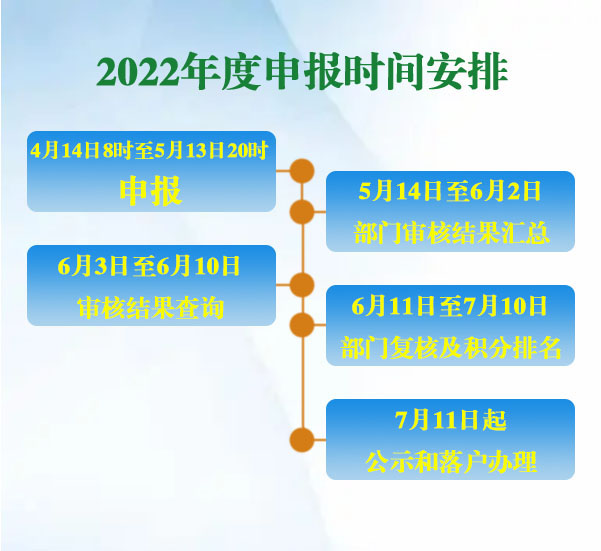 2022年度申报时间安排

4月14日8时至5月13日20时
申报

5月14日至6月2日
部门审核结果汇总

6月3日至6月10日
审核结果查询

6月11日至7月10日
部门复核及积分排名

7月11日起
公示和落户办理